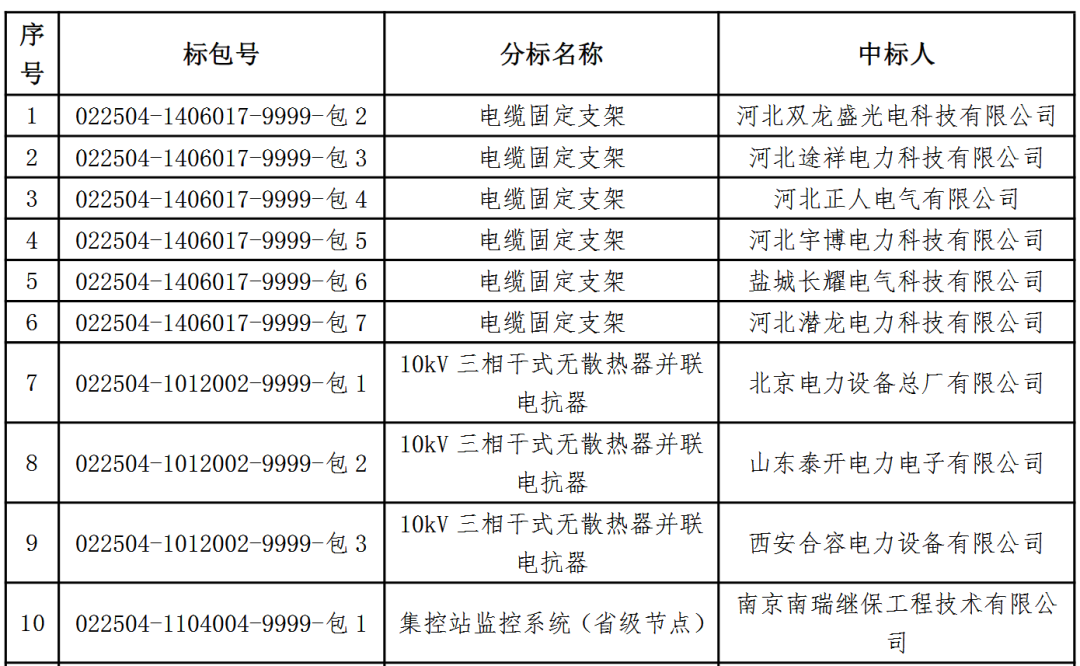 | 序号 | 标包号 | 分标名称 | 中标人 |
|---|---|---|---|
| 1 | 022504-1406017-9999-包 2 | 电缆固定支架 | 河北双龙盛光电科技有限公司 |
| 2 | 022504-1406017-9999-包 3 | 电缆固定支架 | 河北途祥电力科技有限公司 |
| 3 | 022504-1406017-9999-包 4 | 电缆固定支架 | 河北正人电气有限公司 |
| 4 | 022504-1406017-9999-包 5 | 电缆固定支架 | 河北宇博电力科技有限公司 |
| 5 | 022504-1406017-9999-包 6 | 电缆固定支架 | 盐城长耀电气科技有限公司 |
| 6 | 022504-1406017-9999-包 7 | 电缆固定支架 | 河北潜龙电力科技有限公司 |
| 7 | 022504-1012002-9999-包 1 | 10kV 三相干式无散热器并联电抗器 | 北京电力设备总厂有限公司 |
| 8 | 022504-1012002-9999-包 2 | 10kV 三相干式无散热器并联电抗器 | 山东泰开电力电子有限公司 |
| 9 | 022504-1012002-9999-包 3 | 10kV 三相干式无散热器并联电抗器 | 西安合容电力设备有限公司 |
| 10 | 022504-1104004-9999-包 1 | 集控站监控系统（省级节点） | 南京南瑞继保工程技术有限公司 |